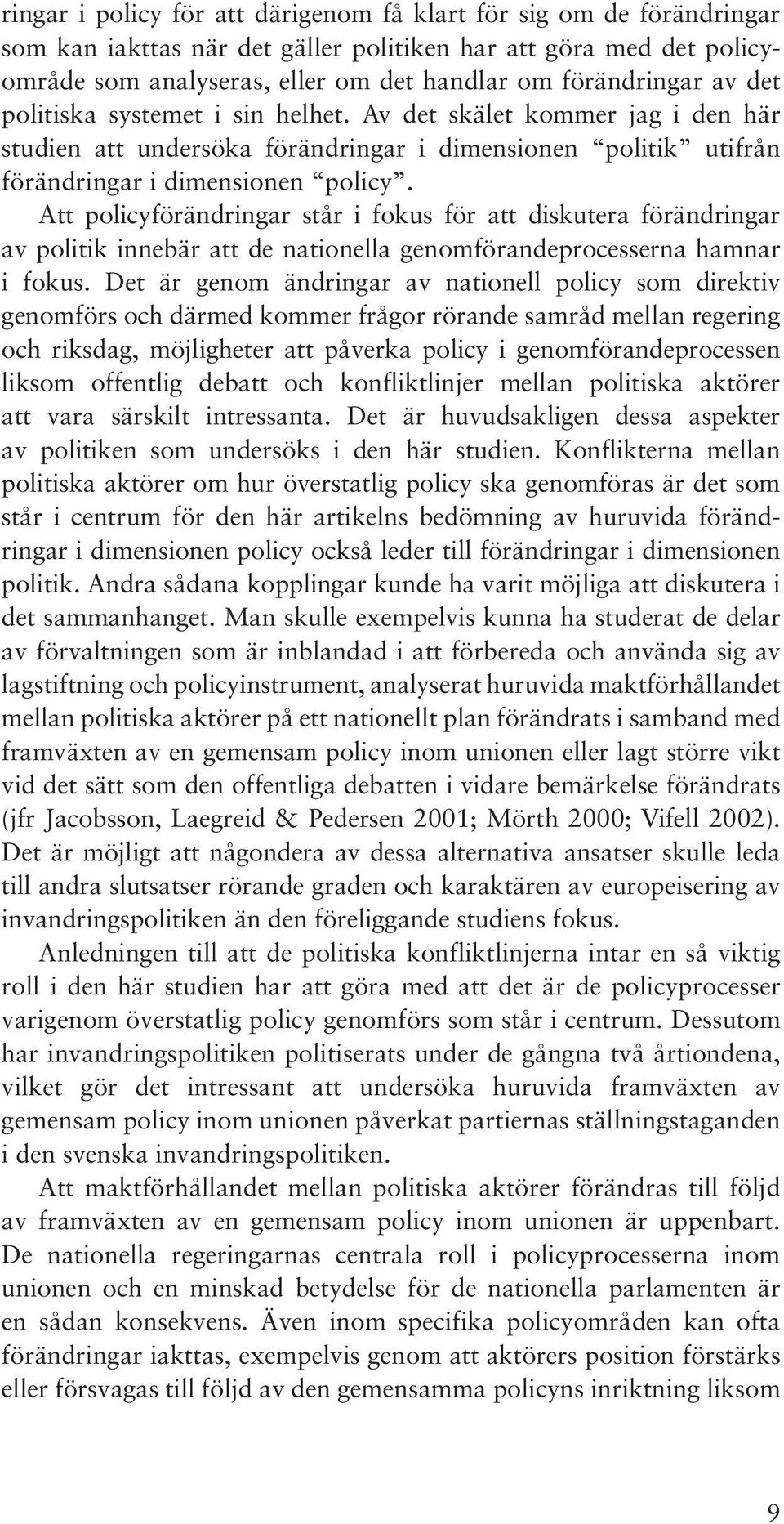 ringar i policy för att därigenom få klart för sig om de förändringar som kan iakttas när det gäller politiken har att göra med det policyområde som analyseras, eller om det handlar om förändringar av det politiska systemet i sin helhet. Av det skälet kommer jag i den här studien att undersöka förändringar i dimensionen “politik” utifrån förändringar i dimensionen “policy”.

Att policyförändringar står i fokus för att diskutera förändringar av politik innebär att de nationella genomförandeprocesserna hamnar i fokus. Det är genom ändringar av nationell policy som direktiv genomförs och därmed kommer frågor rörande samråd mellan regering och riksdag, möjligheter att påverka policy i genomförandeprocessen liksom offentlig debatt och konfliktlinjer mellan politiska aktörer att vara särskilt intressanta. Det är huvudsakligen dessa aspekter av politiken som undersöks i den här studien. Konflikterna mellan politiska aktörer om hur överstatlig policy ska genomföras är det som står i centrum för den här artikelns bedömning av huruvida förändringar i dimensionen policy också leder till förändringar i dimensionen politik. Andra sådana kopplingar kunde ha varit möjliga att diskutera i det sammanhanget. Man skulle exempelvis kunna ha studerat de delar av förvaltningen som är inblandad i att förbereda och använda sig av lagstiftning och policyinstrument, analyserat huruvida maktförhållandet mellan politiska aktörer på ett nationellt plan förändrats i samband med framväxten av en gemensam policy inom unionen eller lagt större vikt vid det sätt som den offentliga debatten i vidare bemärkelse förändrats (jfr Jacobsson, Laegreid & Pedersen 2001; Mörth 2000; Vifell 2002). Det är möjligt att någondera av dessa alternativa ansatser skulle leda till andra slutsatser rörande graden och karaktären av europeisering av invandringspolitiken än den föreliggande studiens fokus.

Anledningen till att de politiska konfliktlinjerna intar en så viktig roll i den här studien har att göra med att det är de policyprocesser varigenom överstatlig policy genomförs som står i centrum. Dessutom har invandringspolitiken politiserats under de gångna två årtiondena, vilket gör det intressant att undersöka huruvida framväxten av gemensam policy inom unionen påverkat partiernas ställningstaganden i den svenska invandringspolitiken.

Att maktförhållandet mellan politiska aktörer förändras till följd av framväxten av en gemensam policy inom unionen är uppenbart. De nationella regeringarnas centrala roll i policyprocesserna inom unionen och en minskad betydelse för de nationella parlamenten är en sådan konsekvens. Även inom specifika policyområden kan ofta förändringar iakttas, exempelvis genom att aktörers position förstärks eller försvagas till följd av den gemensamma policyns inriktning liksom

9